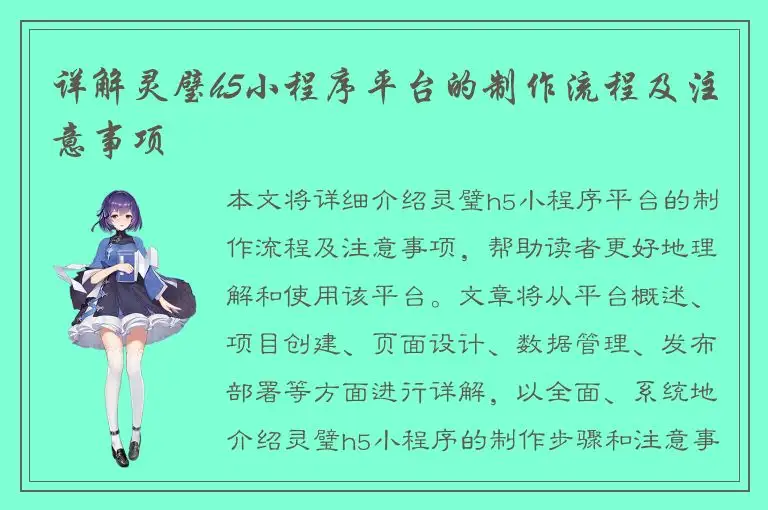 详解灵璧h5小程序平台的制作流程及注意事项

本文将详细介绍灵璧h5小程序平台的制作流程及注意事项，帮助读者更好地理解和使用该平台。文章将从平台概述、项目创建、页面设计、数据管理、发布部署等方面进行详解，以全面、系统地介绍灵璧h5小程序的制作步骤和注意事